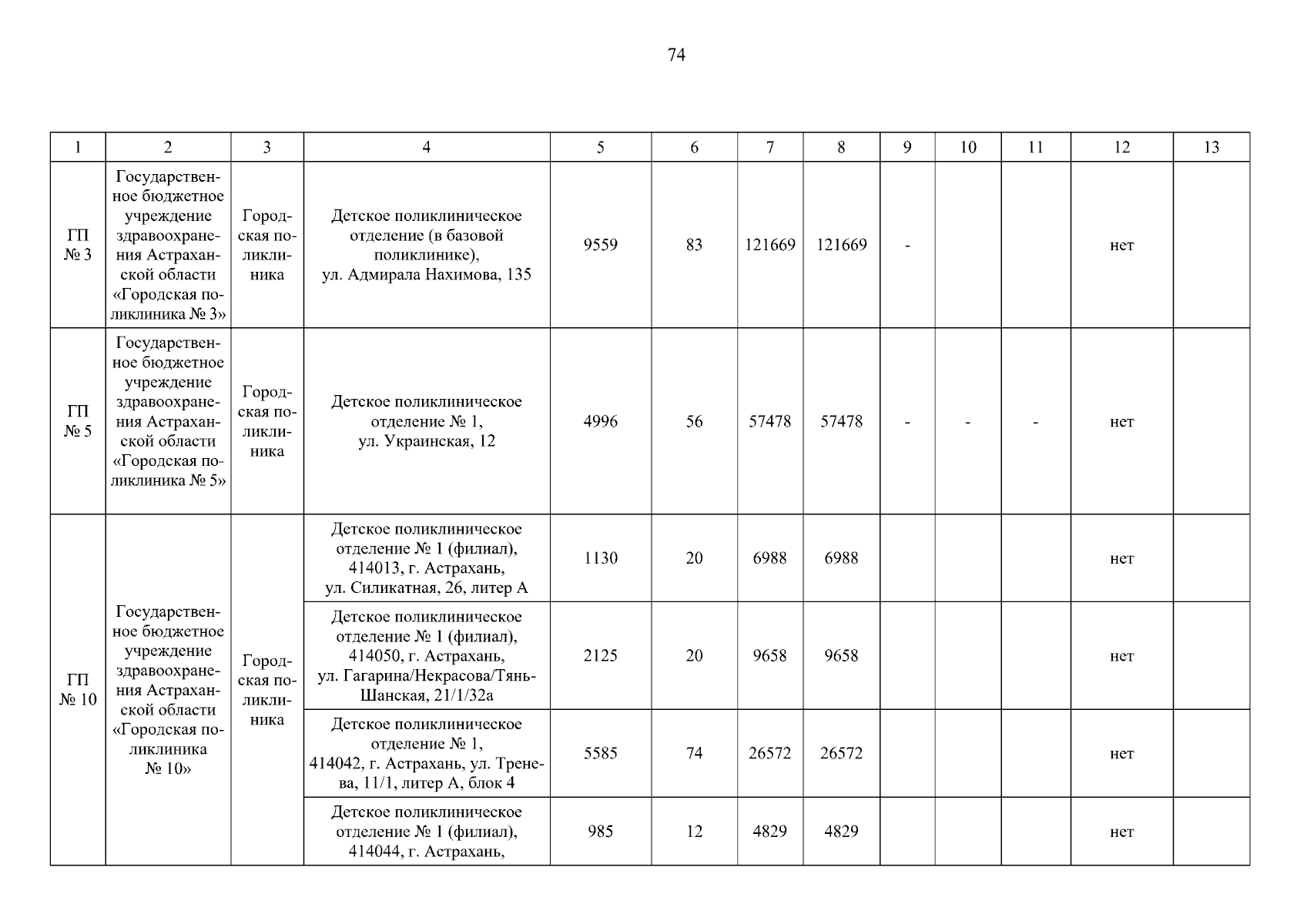 74

| 1 | 2 | 3 | 4 | 5 | 6 | 7 | 8 | 9 | 10 | 11 | 12 | 13 |
|---|---|---|---|---|---|---|---|---|---|---|---|---|
| ГП № 3 | Государственное бюджетное учреждение здравоохранения Астраханской области «Городская поликлиника № 3» | Городская поликлиника | Детское поликлиническое отделение (в базовой поликлинике), ул. Адмирала Нахимова, 135 | 9559 | 83 | 121669 | 121669 | - |  |  | нет |  |
| ГП № 5 | Государственное бюджетное учреждение здравоохранения Астраханской области «Городская поликлиника № 5» | Городская поликлиника | Детское поликлиническое отделение № 1, ул. Украинская, 12 | 4996 | 56 | 57478 | 57478 | - | - | - | нет |  |
| ГП № 10 | Государственное бюджетное учреждение здравоохранения Астраханской области «Городская поликлиника № 10» | Городская поликлиника | Детское поликлиническое отделение № 1 (филиал), 414013, г. Астрахань, ул. Силикатная, 26, литер А | 1130 | 20 | 6988 | 6988 |  |  |  | нет |  |
|  |  |  | Детское поликлиническое отделение № 1 (филиал), 414050, г. Астрахань, ул. Гагарина/Некрасова/Тянь-Шанская, 21/1/32а | 2125 | 20 | 9658 | 9658 |  |  |  | нет |  |
|  |  |  | Детское поликлиническое отделение № 1, 414042, г. Астрахань, ул. Тренева, 11/1, литер А, блок 4 | 5585 | 74 | 26572 | 26572 |  |  |  | нет |  |
|  |  |  | Детское поликлиническое отделение № 1 (филиал), 414044, г. Астрахань, | 985 | 12 | 4829 | 4829 |  |  |  | нет |  |